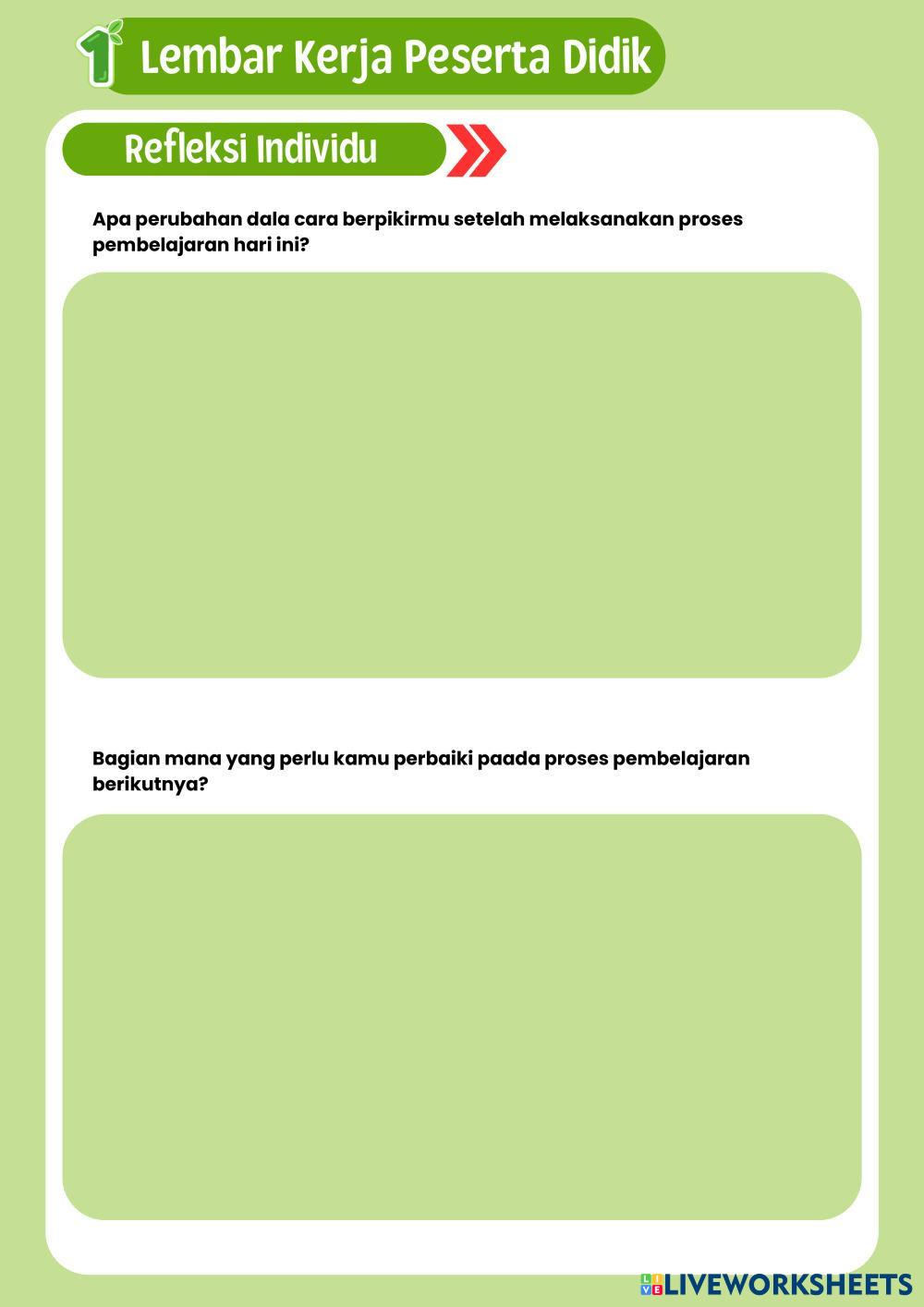 1 Lembar Kerja Peserta Didik

Refleksi Individu

Apa perubahan dala cara berpikirmu setelah melaksanakan proses pembelajaran hari ini?

Bagian mana yang perlu kamu perbaiki paada proses pembelajaran berikutnya?

LIVEWORKSHEETS